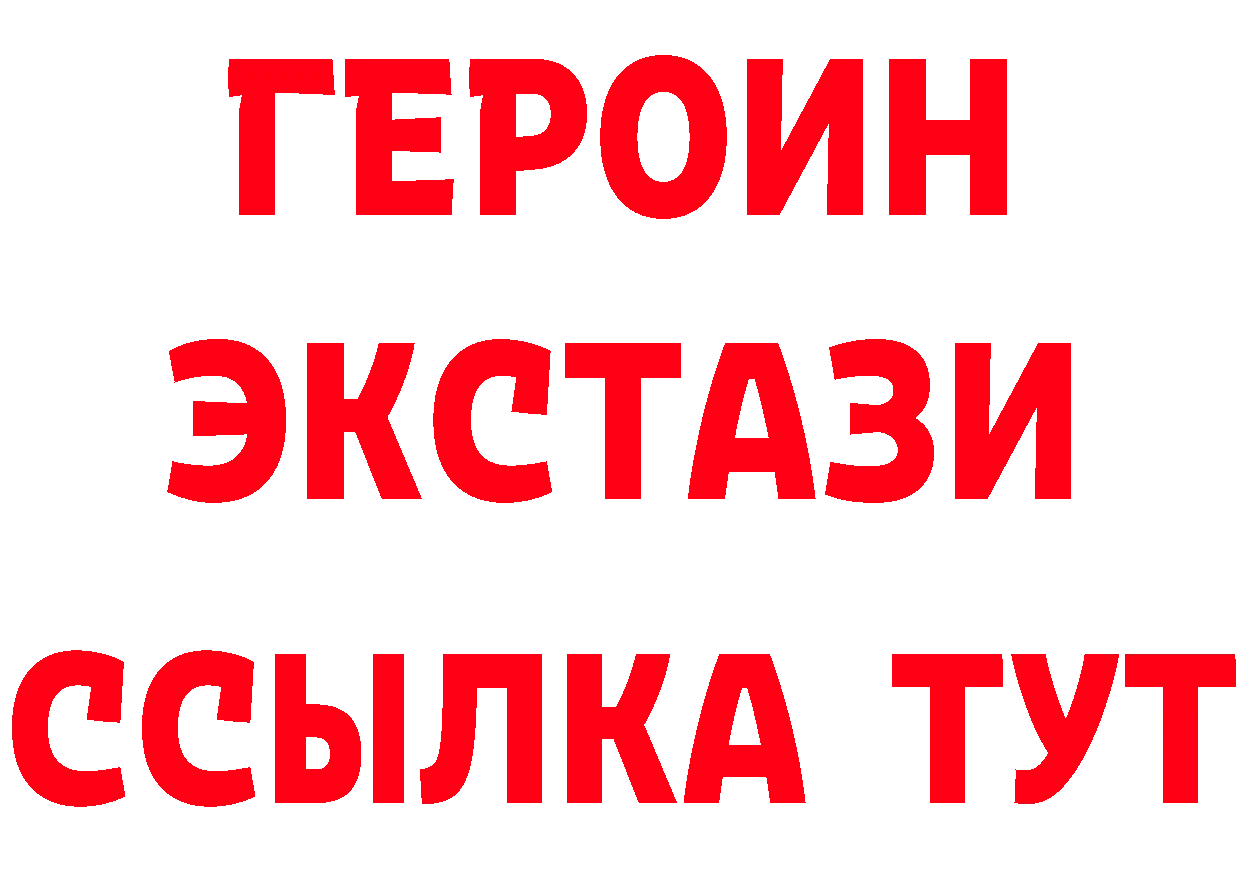 ГЕРОИН
ЭКСТАЗИ
ССЫЛКА ТУТ